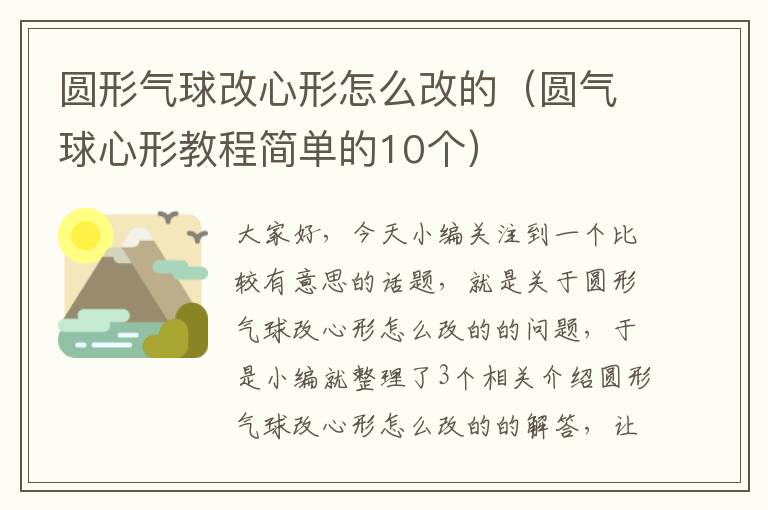 圆形气球改心形怎么改的（圆气球心形教程简单的10个）

大家好，今天小编关注到一个比较有意思的话题，就是关于圆形气球改心形怎么改的的问题，于是小编就整理了3个相关介绍圆形气球改心形怎么改的的解答，让